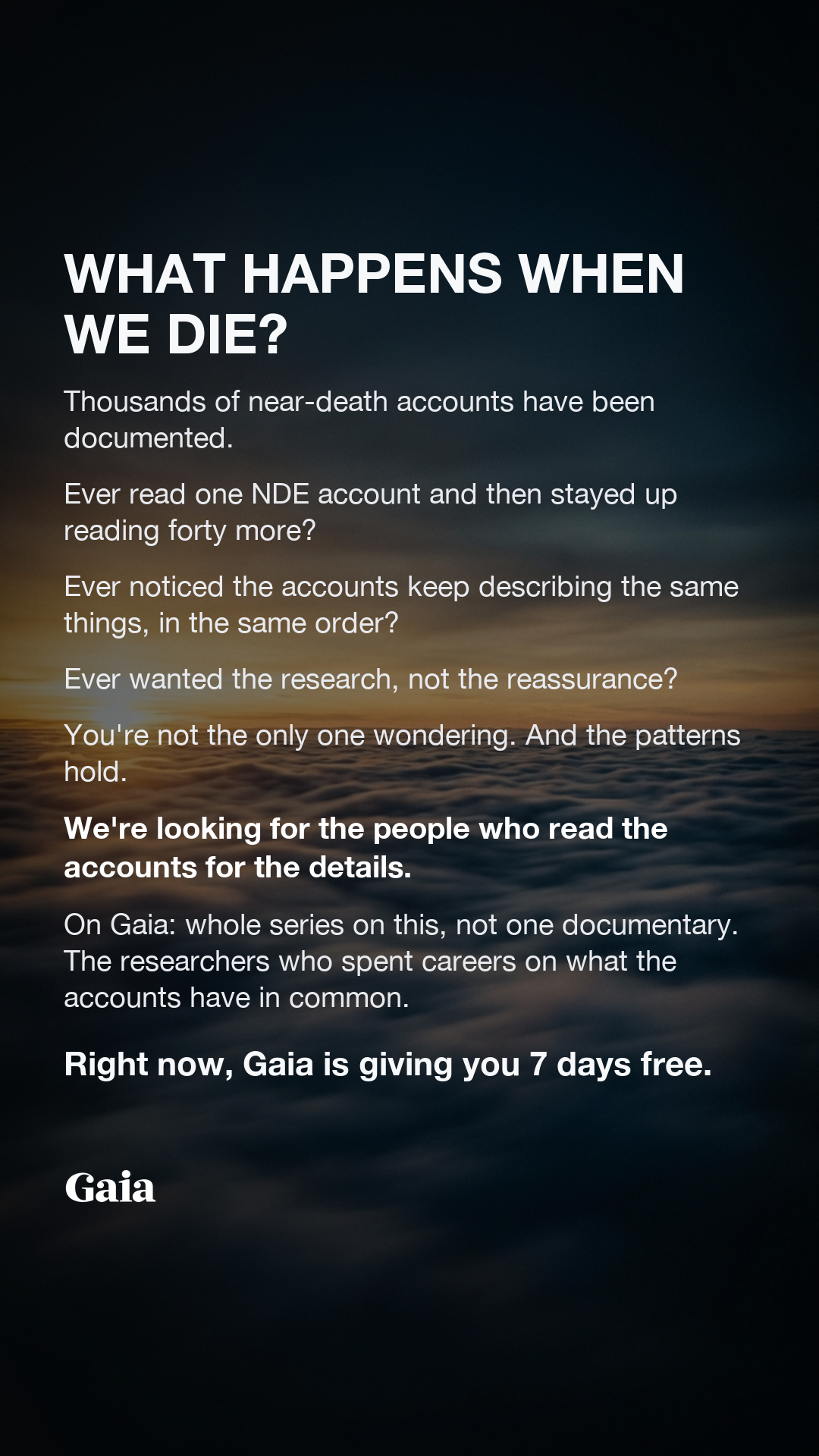 WHAT HAPPENS WHEN WE DIE?

Thousands of near-death accounts have been documented.

Ever read one NDE account and then stayed up reading forty more?

Ever noticed the accounts keep describing the same things, in the same order?

Ever wanted the research, not the reassurance?

You're not the only one wondering. And the patterns hold.

We're looking for the people who read the accounts for the details.

On Gaia: whole series on this, not one documentary. The researchers who spent careers on what the accounts have in common.

Right now, Gaia is giving you 7 days free.

Gaia